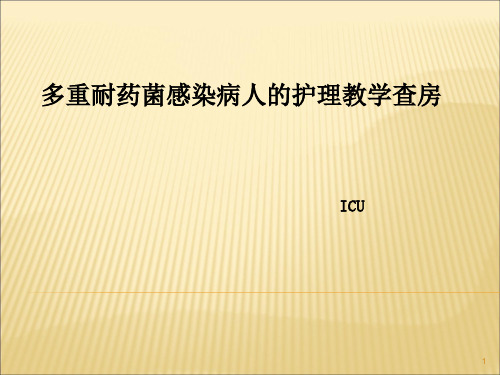 多重耐药菌感染病人的护理教学查房

ICU

1